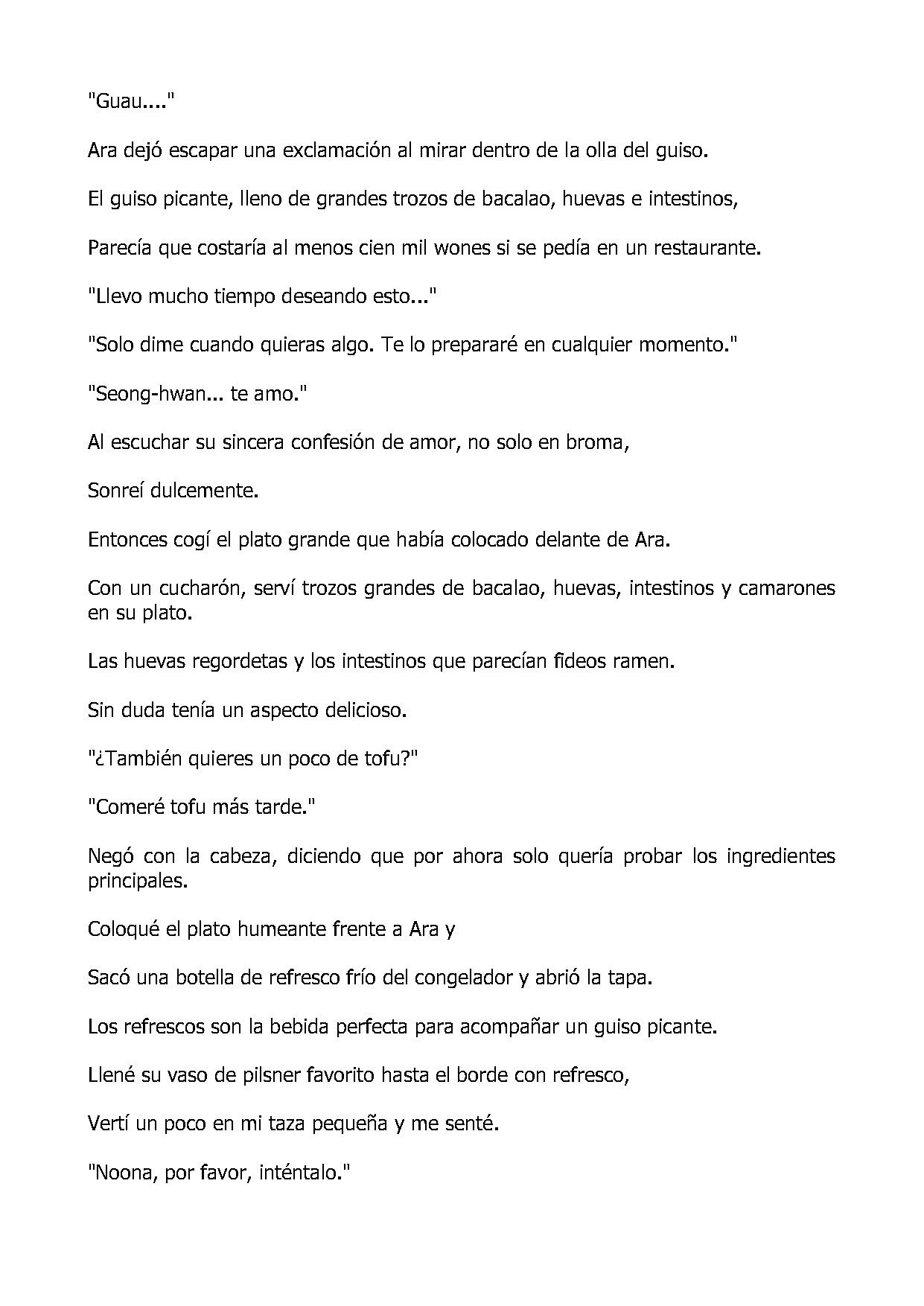 "Guau...."

Ara dejó escapar una exclamación al mirar dentro de la olla del guiso.

El guiso picante, lleno de grandes trozos de bacalao, huevas e intestinos,

Parecía que costaría al menos cien mil wones si se pedía en un restaurante.

"Llevo mucho tiempo deseando esto..."

"Solo dime cuando quieras algo. Te lo prepararé en cualquier momento."

"Seong-hwan... te amo."

Al escuchar su sincera confesión de amor, no solo en broma,

Sonreí dulcemente.

Entonces cogí el plato grande que había colocado delante de Ara.

Con un cucharón, serví trozos grandes de bacalao, huevas, intestinos y camarones en su plato.

Las huevas regordetas y los intestinos que parecían fideos ramen.

Sin duda tenía un aspecto delicioso.

"¿También quieres un poco de tofu?"

"Comeré tofu más tarde."

Negó con la cabeza, diciendo que por ahora solo quería probar los ingredientes principales.

Coloqué el plato humeante frente a Ara y

Sacó una botella de refresco frío del congelador y abrió la tapa.

Los refrescos son la bebida perfecta para acompañar un guiso picante.

Llené su vaso de pilsner favorito hasta el borde con refresco,

Vertí un poco en mi taza pequeña y me senté.

"Noona, por favor, inténtalo."